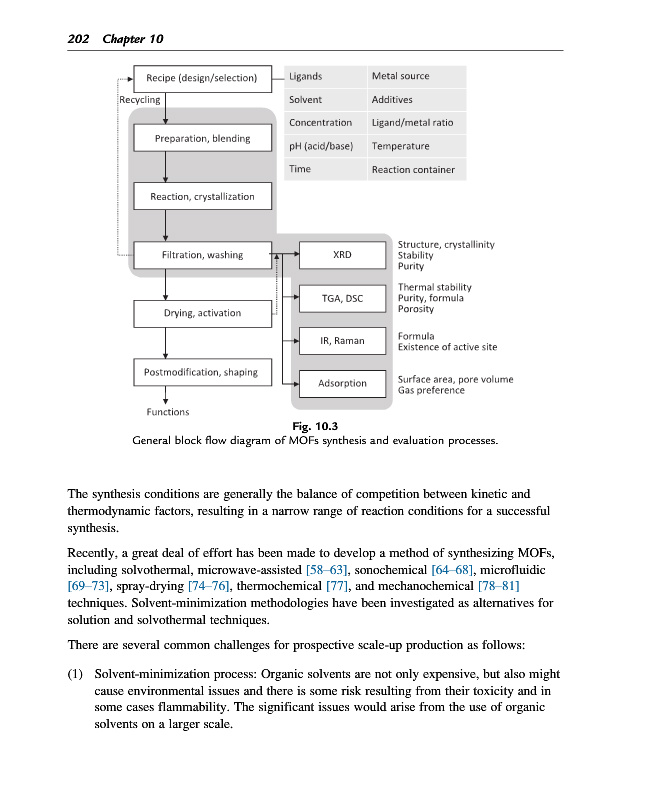 202 Chapter 10

Recipe (design/selection)

Recycling

Preparation, blending

Reaction, crystallization

Filtration, washing

Drying, activation

Postmodification, shaping

Functions

| Ligands | Metal source |
|---|---|
| Solvent | Additives |
| Concentration | Ligand/metal ratio |
| pH (acid/base) | Temperature |
| Time | Reaction container |

XRD

Structure, crystallinity
Stability
Purity

TGA, DSC

Thermal stability
Purity, formula
Porosity

IR, Raman

Formula
Existence of active site

Adsorption

Surface area, pore volume
Gas preference

Fig. 10.3
General block flow diagram of MOFs synthesis and evaluation processes.

The synthesis conditions are generally the balance of competition between kinetic and thermodynamic factors, resulting in a narrow range of reaction conditions for a successful synthesis.

Recently, a great deal of effort has been made to develop a method of synthesizing MOFs, including solvothermal, microwave-assisted [58–63], sonochemical [64–68], microfluidic [69–73], spray-drying [74–76], thermochemical [77], and mechanochemical [78–81] techniques. Solvent-minimization methodologies have been investigated as alternatives for solution and solvothermal techniques.

There are several common challenges for prospective scale-up production as follows:

(1) Solvent-minimization process: Organic solvents are not only expensive, but also might cause environmental issues and there is some risk resulting from their toxicity and in some cases flammability. The significant issues would arise from the use of organic solvents on a larger scale.